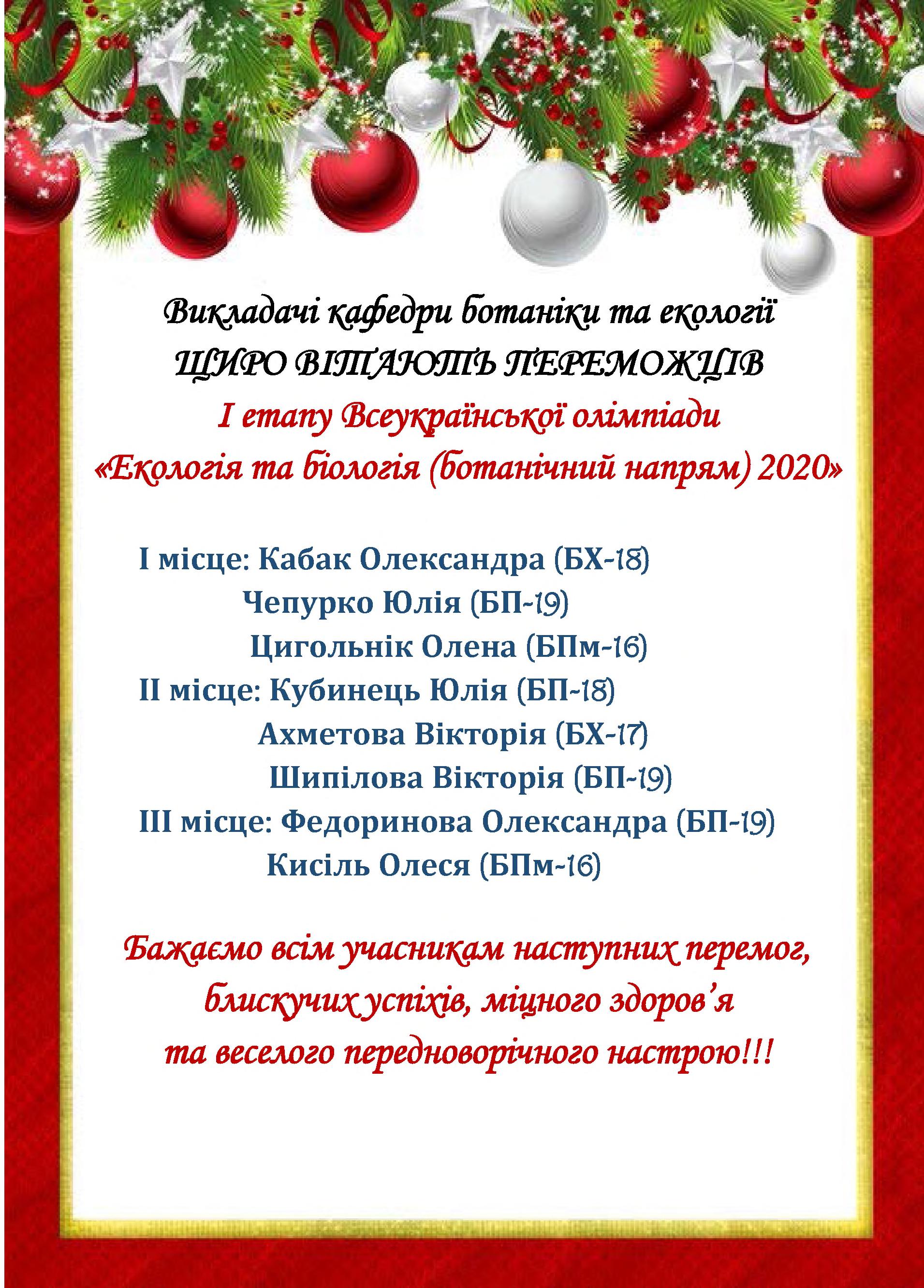 Викладачі кафедри ботаніки та екології
ЩИРО ВІТАЮТЬ ПЕРЕМОЖЦІВ
І етапу Всеукраїнської олімпіади
«Екологія та біологія (ботанічний напрям) 2020»

І місце: Кабак Олександра (БХ-18)
Чепурко Юлія (БП-19)
Цигольнік Олена (БПм-16)
ІІ місце: Кубинець Юлія (БП-18)
Ахметова Вікторія (БХ-17)
Шипілова Вікторія (БП-19)
ІІІ місце: Федоринова Олександра (БП-19)
Кисіль Олеся (БПм-16)

Бажаємо всім учасникам наступних перемог, блискучих успіхів, міцного здоров'я та веселого передноворічного настрою!!!